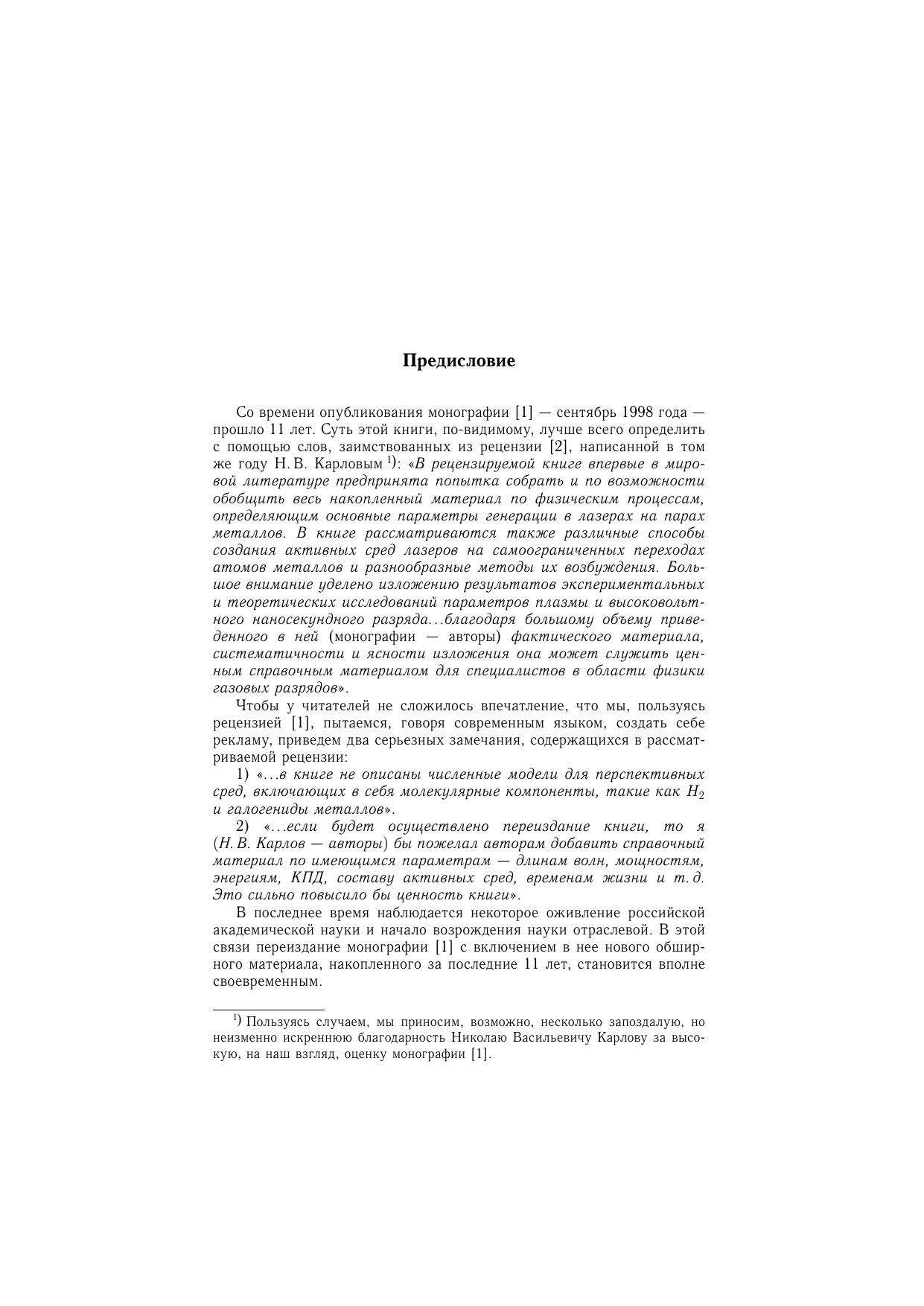 Предисловие

Со времени опубликования монографии [1] — сентябрь 1998 года — прошло 11 лет. Суть этой книги, по-видимому, лучше всего определить с помощью слов, заимствованных из рецензии [2], написанной в том же году Н. В. Карловым $^{1)}$: «В рецензируемой книге впервые в мировой литературе предпринята попытка собрать и по возможности обобщить весь накопленный материал по физическим процессам, определяющим основные параметры генерации в лазерах на парах металлов. В книге рассматриваются также различные способы создания активных сред лазеров на самоограниченных переходах атомов металлов и разнообразные методы их возбуждения. Большое внимание уделено изложению результатов экспериментальных и теоретических исследований параметров плазмы и высоковольтного наносекундного разряда...благодаря большому объему приведенного в ней (монографии — авторы) фактического материала, систематичности и ясности изложения она может служить ценным справочным материалом для специалистов в области физики газовых разрядов».

Чтобы у читателей не сложилось впечатление, что мы, пользуясь рецензией [1], пытаемся, говоря современным языком, создать себе рекламу, приведем два серьезных замечания, содержащихся в рассматриваемой рецензии:

1) «...в книге не описаны численные модели для перспективных сред, включающих в себя молекулярные компоненты, такие как $H_2$ и галогениды металлов».

2) «...если будет осуществлено переиздание книги, то я (Н. В. Карлов — авторы) бы пожелал авторам добавить справочный материал по имеющимся параметрам — длинам волн, мощностям, энергиям, КПД, составу активных сред, временам жизни и т. д. Это сильно повысило бы ценность книги».

В последнее время наблюдается некоторое оживление российской академической науки и начало возрождения науки отраслевой. В этой связи переиздание монографии [1] с включением в нее нового обширного материала, накопленного за последние 11 лет, становится вполне своевременным.

$^{1)}$ Пользуясь случаем, мы приносим, возможно, несколько запоздалую, но неизменно искреннюю благодарность Николаю Васильевичу Карлову за высокую, на наш взгляд, оценку монографии [1].